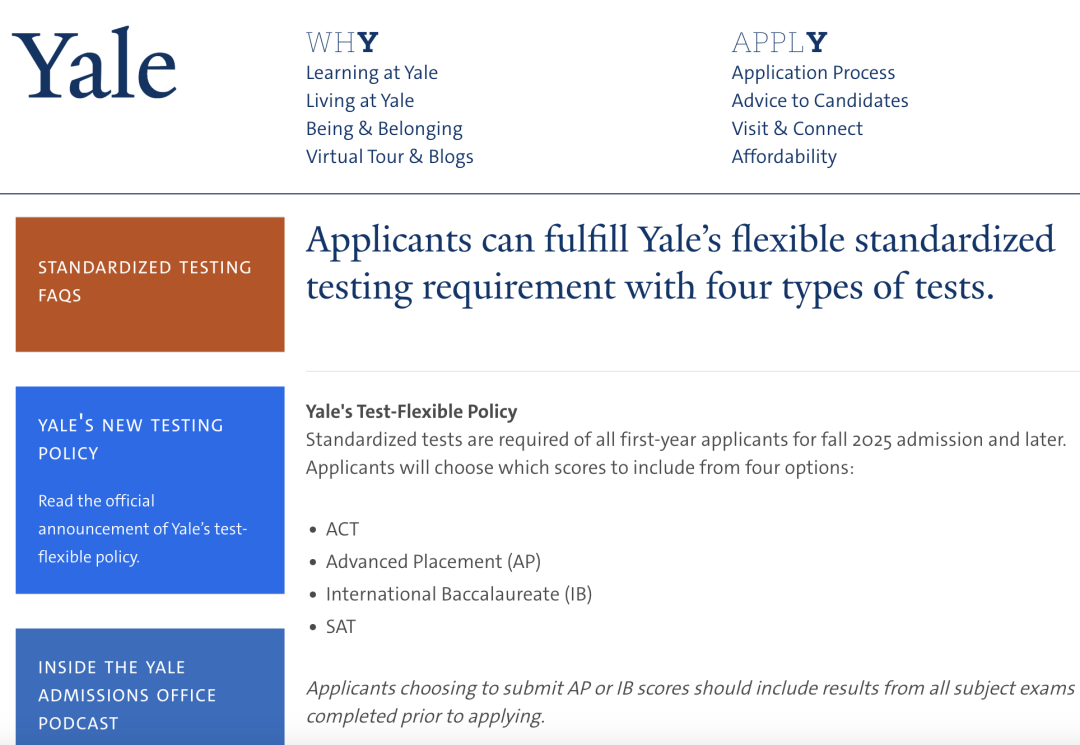 Yale

WHY
Learning at Yale
Living at Yale
Being & Belonging
Virtual Tour & Blogs

APPLY
Application Process
Advice to Candidates
Visit & Connect
Affordability

STANDARDIZED TESTING FAQS

YALE'S NEW TESTING POLICY

Read the official announcement of Yale's test-flexible policy.

INSIDE THE YALE ADMISSIONS OFFICE PODCAST

Applicants can fulfill Yale's flexible standardized testing requirement with four types of tests.

Yale's Test-Flexible Policy
Standardized tests are required of all first-year applicants for fall 2025 admission and later. Applicants will choose which scores to include from four options:

• ACT
• Advanced Placement (AP)
• International Baccalaureate (IB)
• SAT

Applicants choosing to submit AP or IB scores should include results from all subject exams completed prior to applying.